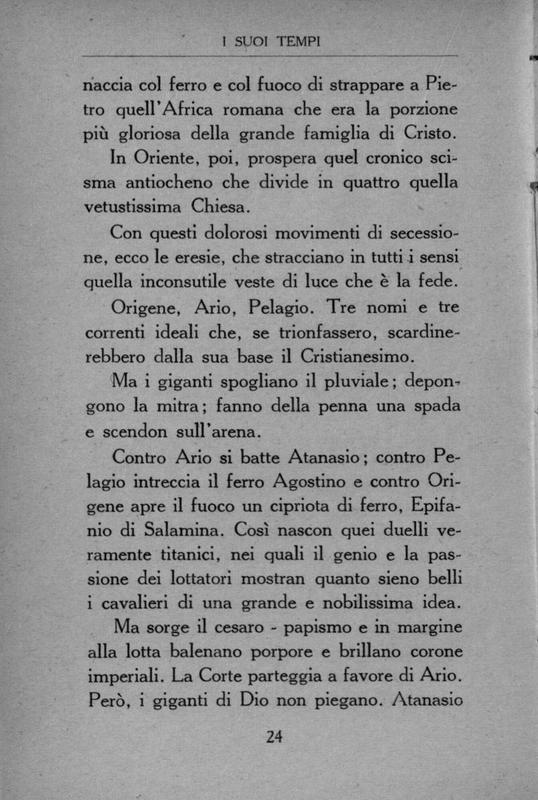 I SUOI TEMPI

naccia col ferro e col fuoco di strappare a Pietro quell'Africa romana che era la porzione più gloriosa della grande famiglia di Cristo.

In Oriente, poi, prospera quel cronico scisma antiocheno che divide in quattro quella vetustissima Chiesa.

Con questi dolorosi movimenti di secessione, ecco le eresie, che stracciano in tutti i sensi quella inconsutile veste di luce che è la fede.

Origene, Ario, Pelagio. Tre nomi e tre correnti ideali che, se trionfassero, scardinerebbero dalla sua base il Cristianesimo.

Ma i giganti spogliano il pluviale; depongono la mitra; fanno della penna una spada e scendon sull'arena.

Contro Ario si batte Atanasio; contro Pelagio intreccia il ferro Agostino e contro Origene apre il fuoco un cipriota di ferro, Epifanio di Salamina. Così nascon quei duelli veramente titanici, nei quali il genio e la passione dei lottatori mostran quanto sieno belli i cavalieri di una grande e nobilissima idea.

Ma sorge il cesaro - papismo e in margine alla lotta balenano porpore e brillano corone imperiali. La Corte parteggia a favore di Ario. Però, i giganti di Dio non piegano. Atanasio

24